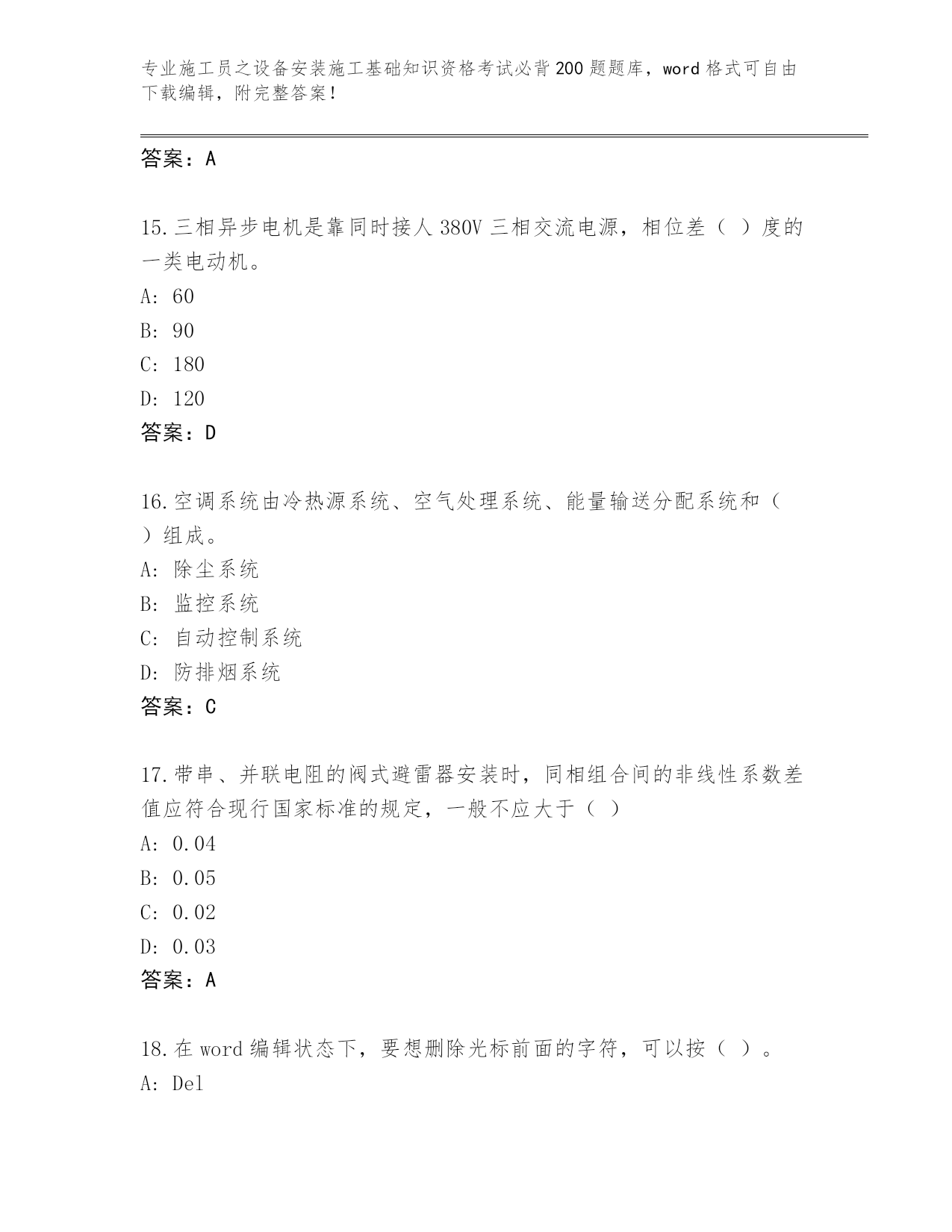 专业施工员之设备安装施工基础知识资格考试必背200题题库，word格式可自由下载编辑，附完整答案！

答案：A

15.三相异步电机是靠同时接人380V三相交流电源，相位差（ ）度的一类电动机。
A: 60
B: 90
C: 180
D: 120
答案：D

16.空调系统由冷热源系统、空气处理系统、能量输送分配系统和（ ）组成。
A: 除尘系统
B: 监控系统
C: 自动控制系统
D: 防排烟系统
答案：C

17.带串、并联电阻的阀式避雷器安装时，同相组合间的非线性系数差值应符合现行国家标准的规定，一般不应大于（ ）
A: 0.04
B: 0.05
C: 0.02
D: 0.03
答案：A

18.在word编辑状态下，要想删除光标前面的字符，可以按（ ）。
A: Del